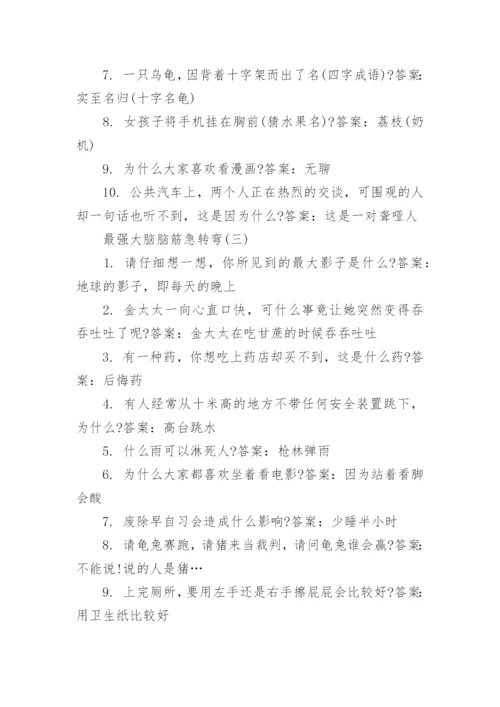 7. 一只乌龟，因背着十字架而出了名(四字成语)?答案:实至名归(十字名龟)

8. 女孩子将手机挂在胸前(猜水果名)?答案：荔枝(奶机)

9. 为什么大家喜欢看漫画?答案：无聊

10. 公共汽车上，两个人正在热烈的交谈，可围观的人却一句话也听不到，这是因为什么?答案：这是一对聋哑人

最强大脑脑筋急转弯(三)

1. 请仔细想一想，你所见到的最大影子是什么?答案：地球的影子，即每天的晚上

2. 金太太一向心直口快，可什么事竟让她突然变得吞吞吐吐了呢?答案：金太太在吃甘蔗的时候吞吞吐吐

3. 有一种药，你想吃上药店却买不到，这是什么药?答案：后悔药

4. 有人经常从十米高的地方不带任何安全装置跳下，为什么?答案：高台跳水

5. 什么雨可以淋死人?答案：枪林弹雨

6. 为什么大家都喜欢坐着看电影?答案：因为站着看脚会酸

7. 废除早自习会造成什么影响?答案：少睡半小时

8. 请龟兔赛跑，请猪来当裁判，请问龟兔谁会赢?答案:不能说!说的人是猪…

9. 上完厕所，要用左手还是右手擦屁屁会比较好?答案:用卫生纸比较好